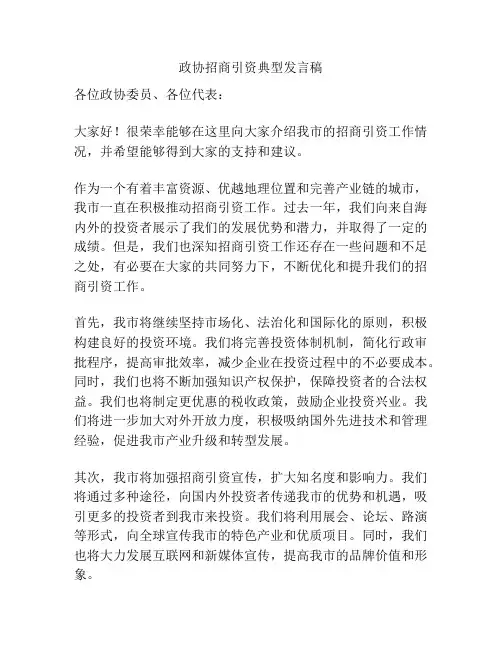 政协招商引资典型发言稿

各位政协委员、各位代表：

大家好！很荣幸能够在这里向大家介绍我市的招商引资工作情况，并希望能够得到大家的支持和建议。

作为一个有着丰富资源、优越地理位置和完善产业链的城市，我市一直在积极推动招商引资工作。过去一年，我们向来自海内外的投资者展示了我们的发展优势和潜力，并取得了一定的成绩。但是，我们也深知招商引资工作还存在一些问题和不足之处，有必要在大家的共同努力下，不断优化和提升我们的招商引资工作。

首先，我市将继续坚持市场化、法治化和国际化的原则，积极构建良好的投资环境。我们将完善投资体制机制，简化行政审批程序，提高审批效率，减少企业在投资过程中的不必要成本。同时，我们也将不断加强知识产权保护，保障投资者的合法权益。我们也将制定更优惠的税收政策，鼓励企业投资兴业。我们将进一步加大对外开放力度，积极吸纳国外先进技术和管理经验，促进我市产业升级和转型发展。

其次，我市将加强招商引资宣传，扩大知名度和影响力。我们将通过多种途径，向国内外投资者传递我市的优势和机遇，吸引更多的投资者到我市来投资。我们将利用展会、论坛、路演等形式，向全球宣传我市的特色产业和优质项目。同时，我们也将大力发展互联网和新媒体宣传，提高我市的品牌价值和形象。